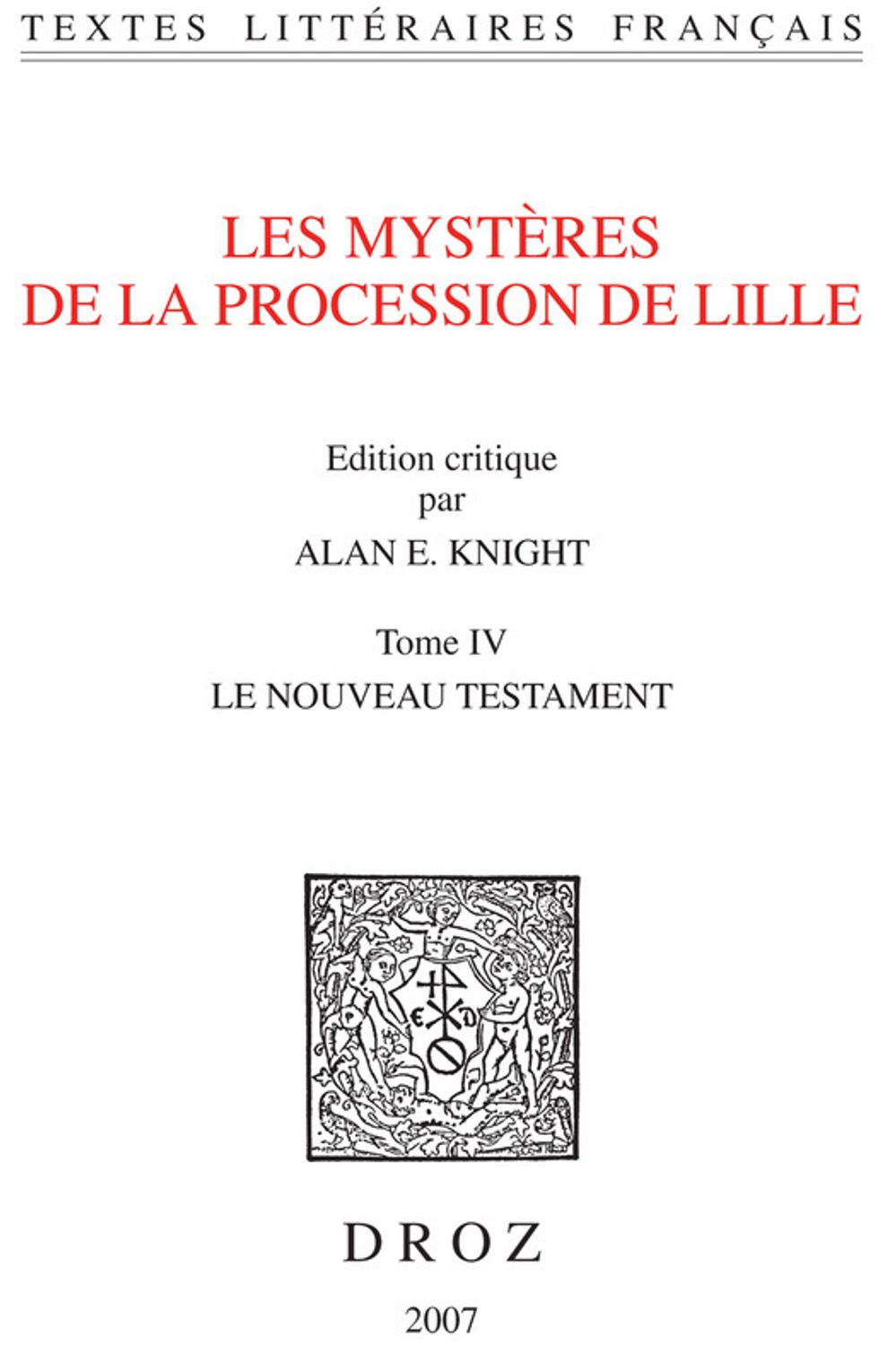 TEXTES LITTÉRAIRES FRANÇAIS

LES MYSTÈRES
DE LA PROCESSION DE LILLE

Edition critique
par
ALAN E. KNIGHT

Tome IV
LE NOUVEAU TESTAMENT

DROZ

2007